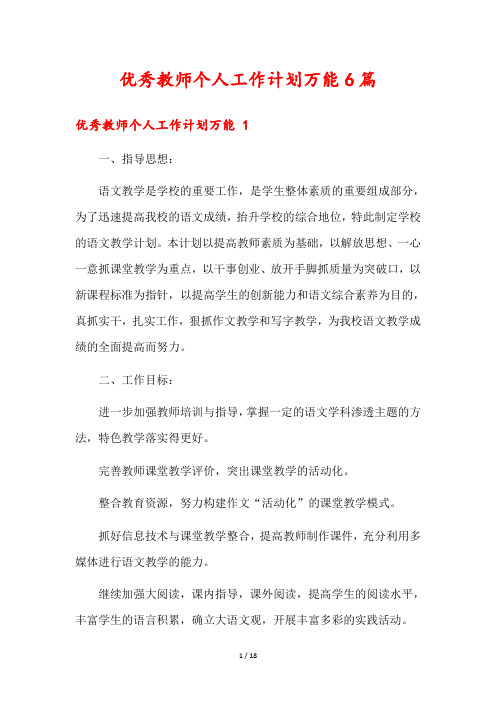 优秀教师个人工作计划万能6篇

优秀教师个人工作计划万能 1

一、指导思想：

语文教学是学校的重要工作，是学生整体素质的重要组成部分，为了迅速提高我校的语文成绩，抬升学校的综合地位，特此制定学校的语文教学计划。本计划以提高教师素质为基础，以解放思想、一心一意抓课堂教学为重点，以干事创业、放开手脚抓质量为突破口，以新课程标准为指针，以提高学生的创新能力和语文综合素养为目的，真抓实干，扎实工作，狠抓作文教学和写字教学，为我校语文教学成绩的全面提高而努力。

二、工作目标：

进一步加强教师培训与指导，掌握一定的语文学科渗透主题的方法，特色教学落实得更好。

完善教师课堂教学评价，突出课堂教学的活动化。

整合教育资源，努力构建作文“活动化”的课堂教学模式。

抓好信息技术与课堂教学整合，提高教师制作课件，充分利用多媒体进行语文教学的能力。

继续加强大阅读，课内指导，课外阅读，提高学生的阅读水平，丰富学生的语言积累，确立大语文观，开展丰富多彩的实践活动。

1 / 18